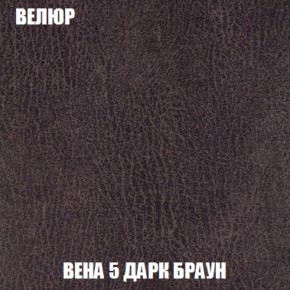 ВЕЛЮР

ВЕНА 5 ДАРК БРАУН